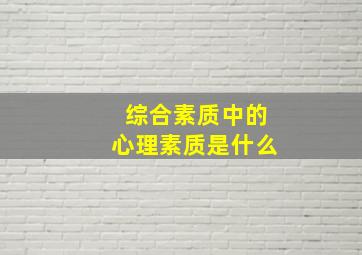 综合素质中的
心理素质是什么